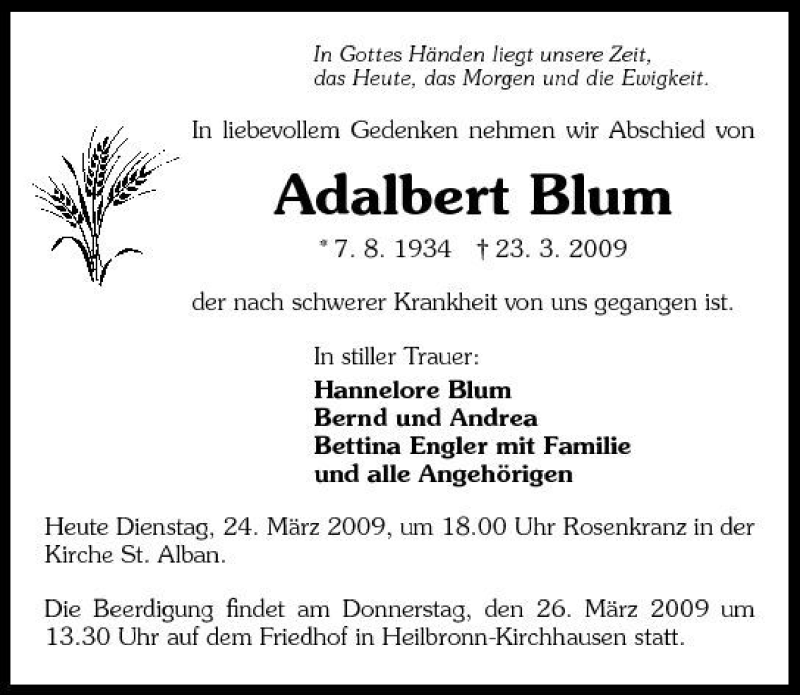 In Gottes Händen liegt unsere Zeit,
das Heute, das Morgen und die Ewigkeit.

In liebevollem Gedenken nehmen wir Abschied von

Adalbert Blum

* 7. 8. 1934 † 23. 3. 2009

der nach schwerer Krankheit von uns gegangen ist.

In stiller Trauer:

Hannelore Blum
Bernd und Andrea
Bettina Engler mit Familie
und alle Angehörigen

Heute Dienstag, 24. März 2009, um 18.00 Uhr Rosenkranz in der Kirche St. Alban.

Die Beerdigung findet am Donnerstag, den 26. März 2009 um 13.30 Uhr auf dem Friedhof in Heilbronn-Kirchhausen statt.